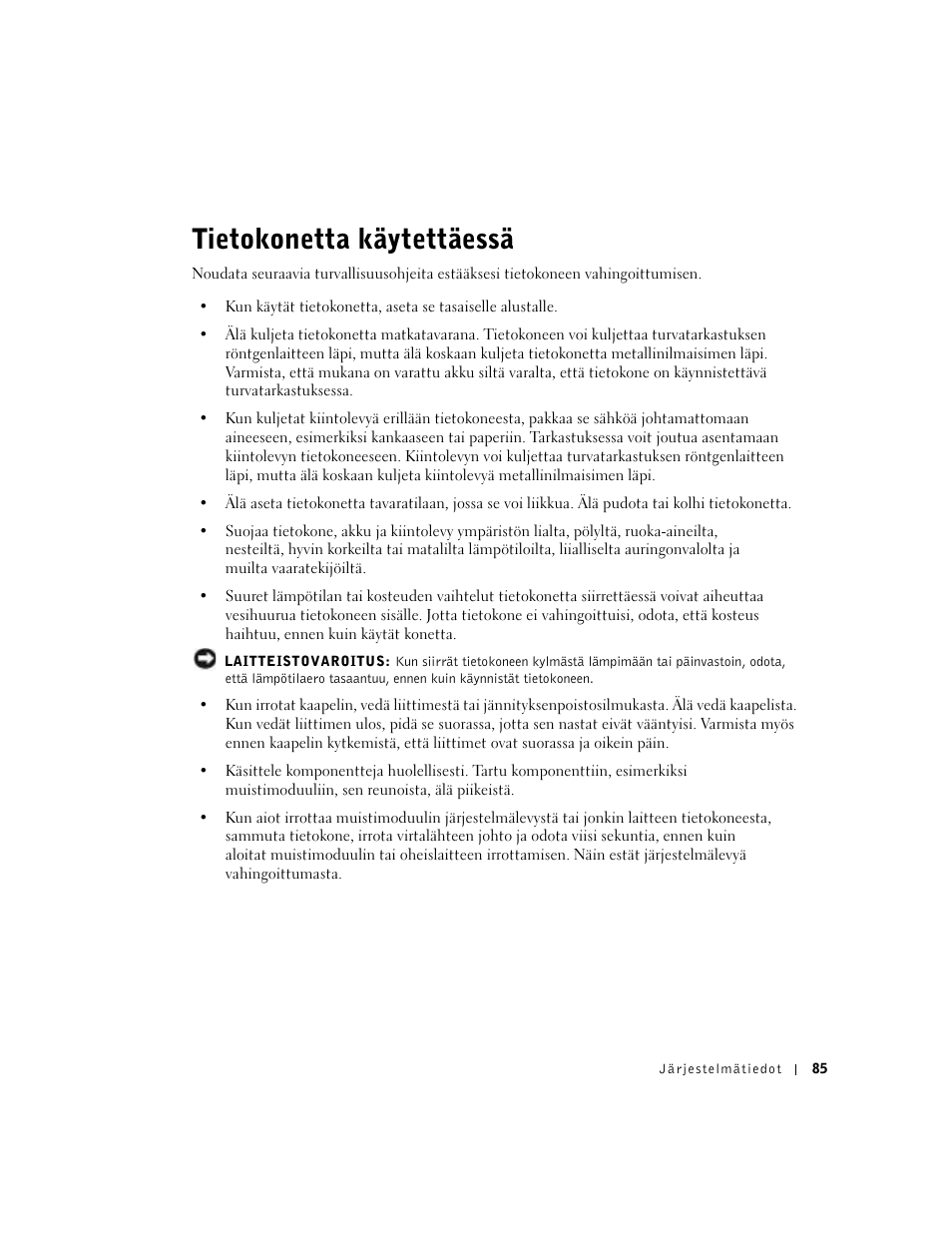 Tietokonetta käytettäessä

Noudata seuraavia turvallisuusohjeita estääksesi tietokoneen vahingoittumisen.

• Kun käytät tietokonetta, aseta se tasaiselle alustalle.

• Älä kuljeta tietokonetta matkatavarana. Tietokoneen voi kuljettaa turvatarkastuksen röntgenlaitteen läpi, mutta älä koskaan kuljeta tietokonetta metallinilmaisimen läpi. Varmista, että mukana on varattu akku siltä varalta, että tietokone on käynnistettävä turvatarkastuksessa.

• Kun kuljetat kiintolevyä erillään tietokoneesta, pakkaa se sähköä johtamattomaan aineeseen, esimerkiksi kankaaseen tai paperiin. Tarkastuksessa voit joutua asentamaan kiintolevyn tietokoneeseen. Kiintolevyn voi kuljettaa turvatarkastuksen röntgenlaitteen läpi, mutta älä koskaan kuljeta kiintolevyä metallinilmaisimen läpi.

• Älä aseta tietokonetta tavaratilaan, jossa se voi liikkua. Älä pudota tai kolhi tietokonetta.

• Suojaa tietokone, akku ja kiintolevy ympäristön lialta, pölyltä, ruoka-aineilta, nesteiltä, hyvin korkeilta tai matalilta lämpötiloilta, liialliselta auringonvalolta ja muilta vaaratekijöiltä.

• Suuret lämpötilan tai kosteuden vaihtelut tietokonetta siirrettäessä voivat aiheuttaa vesihuurua tietokoneen sisälle. Jotta tietokone ei vahingoittuisi, odota, että kosteus haihtuu, ennen kuin käytät konetta.

LAITTEISTOVAROITUS: Kun siirrät tietokoneen kylmästä lämpimään tai päinvastoin, odota, että lämpötilaero tasaantuu, ennen kuin käynnistät tietokoneen.

• Kun irrotat kaapelin, vedä liittimestä tai jännityksenpoistosilmukasta. Älä vedä kaapelista. Kun vedät liittimen ulos, pidä se suorassa, jotta sen nastat eivät vääntyisi. Varmista myös ennen kaapelin kytkemistä, että liittimet ovat suorassa ja oikein päin.

• Käsittele komponentteja huolellisesti. Tartu komponenttiin, esimerkiksi muistimoduuliin, sen reunoista, älä piikeistä.

• Kun aiot irrottaa muistimoduulin järjestelmälevystä tai jonkin laitteen tietokoneesta, sammuta tietokone, irrota virtalähteen johto ja odota viisi sekuntia, ennen kuin aloitat muistimoduulin tai oheislaitteen irrottamisen. Näin estät järjestelmälevyä vahingoittumasta.

Järjestelmätiedot | 85